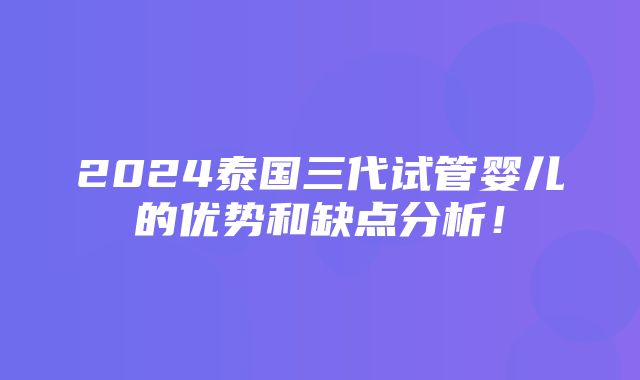 2024泰国三代试管婴儿的优势和缺点分析！